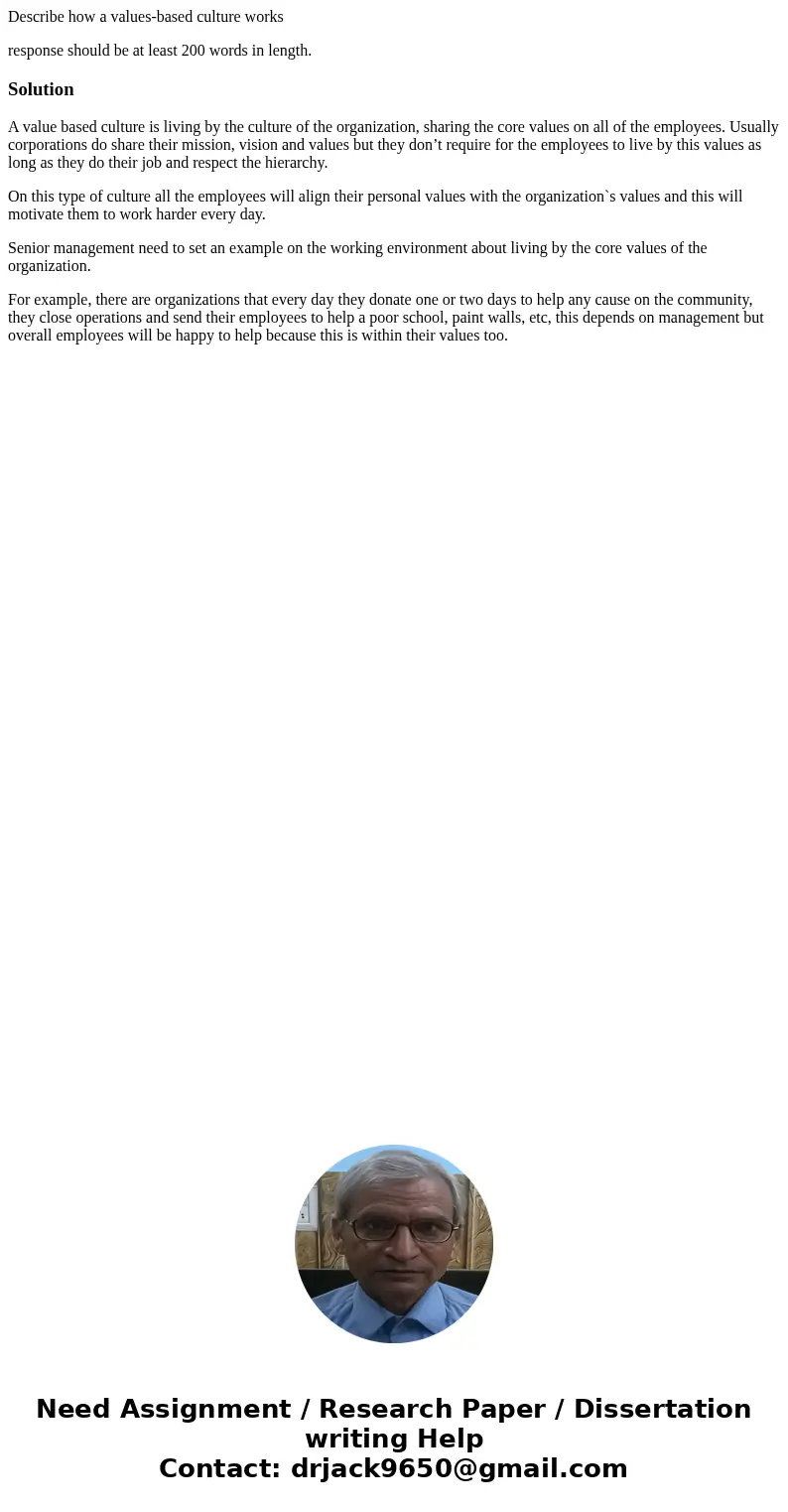 Describe how a values-based culture works

response should be at least 200 words in length.

Solution

A value based culture is living by the culture of the organization, sharing the core values on all of the employees. Usually corporations do share their mission, vision and values but they don’t require for the employees to live by this values as long as they do their job and respect the hierarchy.

On this type of culture all the employees will align their personal values with the organization`s values and this will motivate them to work harder every day.

Senior management need to set an example on the working environment about living by the core values of the organization.

For example, there are organizations that every day they donate one or two days to help any cause on the community, they close operations and send their employees to help a poor school, paint walls, etc, this depends on management but overall employees will be happy to help because this is within their values too.

Need Assignment / Research Paper / Dissertation writing Help
Contact: drjack9650@gmail.com